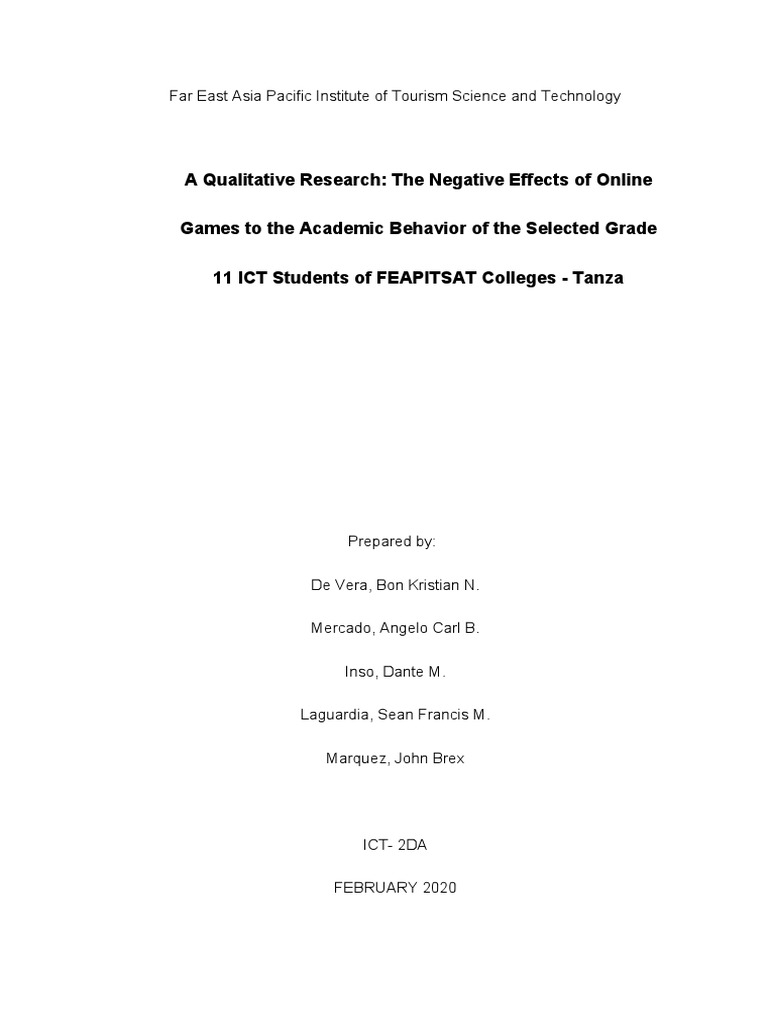 Far East Asia Pacific Institute of Tourism Science and Technology

A Qualitative Research: The Negative Effects of Online Games to the Academic Behavior of the Selected Grade 11 ICT Students of FEAPITSAT Colleges - Tanza

Prepared by:

De Vera, Bon Kristian N.

Mercado, Angelo Carl B.

Inso, Dante M.

Laguardia, Sean Francis M.

Marquez, John Brex

ICT- 2DA

FEBRUARY 2020